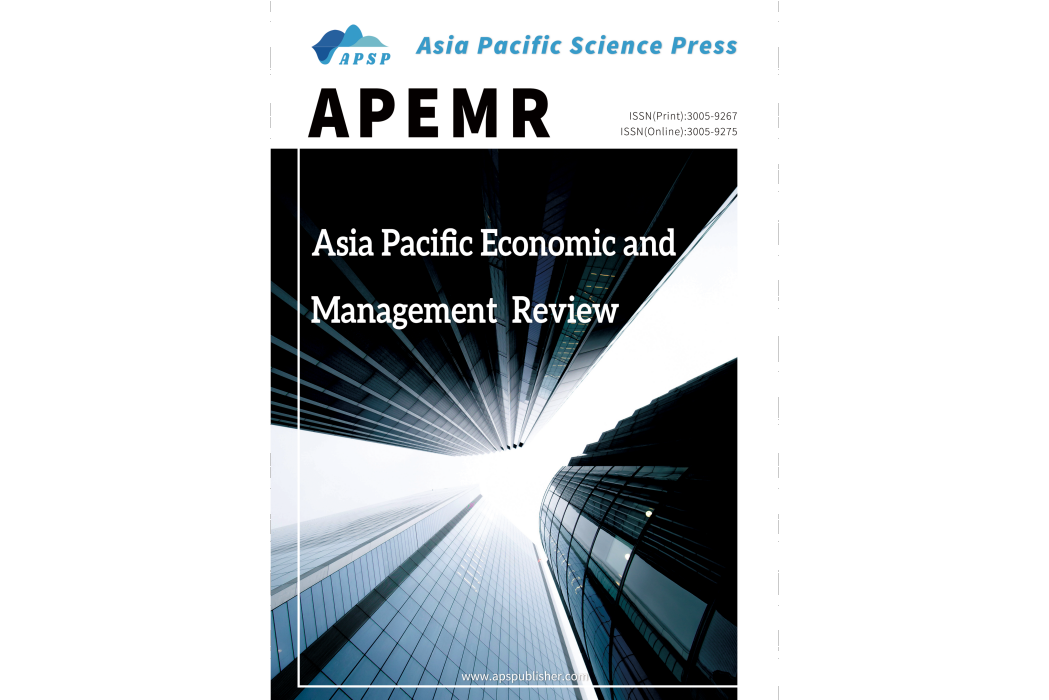 APSP Asia Pacific Science Press

APEMR

ISSN(Print):3005-9267
ISSN(Online):3005-9275

Asia Pacific Economic and Management Review

www.apspublisher.com